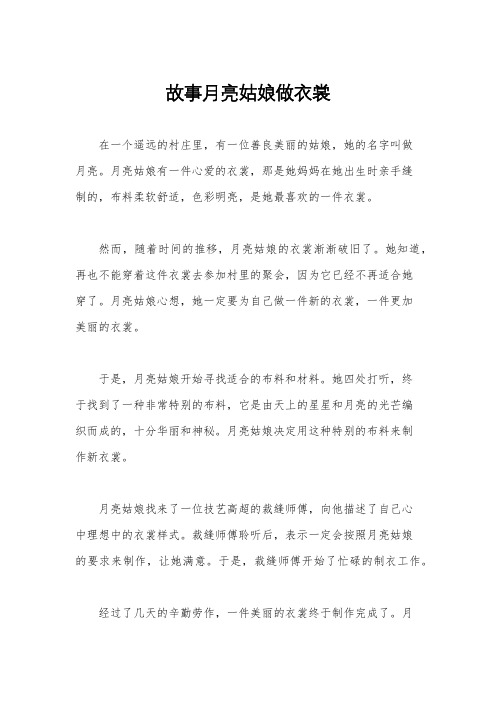 故事月亮姑娘做衣裳

在一个遥远的村庄里，有一位善良美丽的姑娘，她的名字叫做月亮。月亮姑娘有一件心爱的衣裳，那是她妈妈在她出生时亲手缝制的，布料柔软舒适，色彩明亮，是她最喜欢的一件衣裳。

然而，随着时间的推移，月亮姑娘的衣裳渐渐破旧了。她知道，再也不能穿着这件衣裳去参加村里的聚会，因为它已经不再适合她穿了。月亮姑娘心想，她一定要为自己做一件新的衣裳，一件更加美丽的衣裳。

于是，月亮姑娘开始寻找适合的布料和材料。她四处打听，终于找到了一种非常特别的布料，它是由天上的星星和月亮的光芒编织而成的，十分华丽和神秘。月亮姑娘决定用这种特别的布料来制作新衣裳。

月亮姑娘找来了一位技艺高超的裁缝师傅，向他描述了自己心中理想中的衣裳样式。裁缝师傅聆听后，表示一定会按照月亮姑娘的要求来制作，让她满意。于是，裁缝师傅开始了忙碌的制衣工作。

经过了几天的辛勤劳作，一件美丽的衣裳终于制作完成了。月